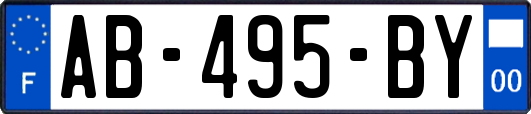 F
AB-495-BY
00